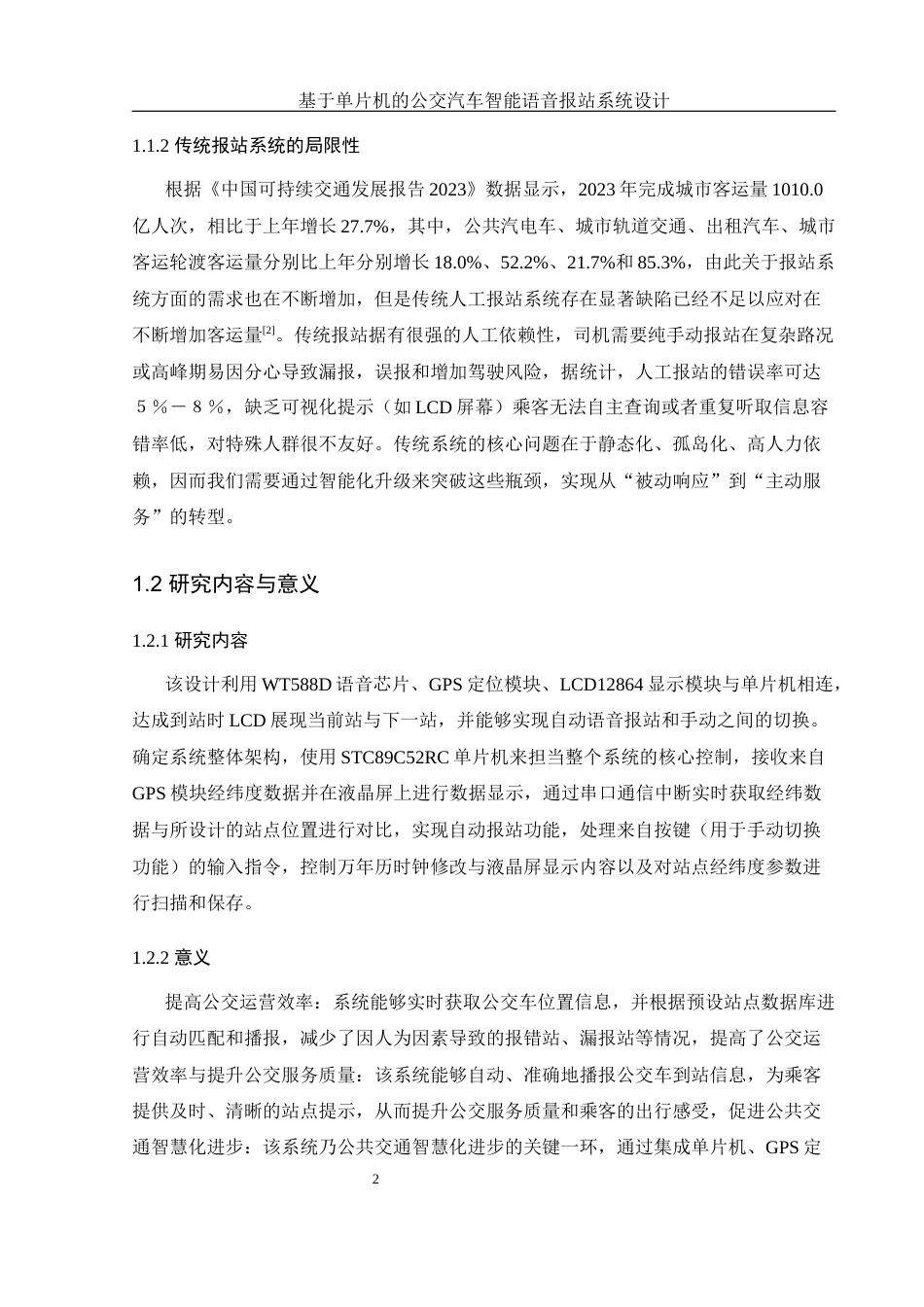 基于单片机的公交汽车智能语音报站系统设计

1.1.2 传统报站系统的局限性

根据《中国可持续交通发展报告 2023》数据显示，2023 年完成城市客运量 1010.0 亿人次，相比于上年增长 27.7%，其中，公共汽电车、城市轨道交通、出租汽车、城市客运轮渡客运量分别比上年分别增长 18.0%、52.2%、21.7%和 85.3%，由此关于报站系统方面的需求也在不断增加，但是传统人工报站系统存在显著缺陷已经不足以应对在不断增加客运量$^{[2]}$。传统报站据有很强的人工依赖性，司机需要纯手动报站在复杂路况或高峰期易因分心导致漏报，误报和增加驾驶风险，据统计，人工报站的错误率可达５％－８％，缺乏可视化提示（如 LCD 屏幕）乘客无法自主查询或者重复听取信息容错率低，对特殊人群很不友好。传统系统的核心问题在于静态化、孤岛化、高人力依赖，因而我们需要通过智能化升级来突破这些瓶颈，实现从“被动响应”到“主动服务”的转型。

1.2 研究内容与意义

1.2.1 研究内容

该设计利用 WT588D 语音芯片、GPS 定位模块、LCD12864 显示模块与单片机相连，达成到站时 LCD 展现当前站与下一站，并能够实现自动语音报站和手动之间的切换。确定系统整体架构，使用 STC89C52RC 单片机来担当整个系统的核心控制，接收来自 GPS 模块经纬度数据并在液晶屏上进行数据显示，通过串口通信中断实时获取经纬数据与所设计的站点位置进行对比，实现自动报站功能，处理来自按键（用于手动切换功能）的输入指令，控制万年历时钟修改与液晶屏显示内容以及对站点经纬度参数进行扫描和保存。

1.2.2 意义

提高公交运营效率：系统能够实时获取公交车位置信息，并根据预设站点数据库进行自动匹配和播报，减少了因人为因素导致的报错站、漏报站等情况，提高了公交运营效率与提升公交服务质量：该系统能够自动、准确地播报公交车到站信息，为乘客提供及时、清晰的站点提示，从而提升公交服务质量和乘客的出行感受，促进公共交通智慧化进步：该系统乃公共交通智慧化进步的关键一环，通过集成单片机、GPS 定

2